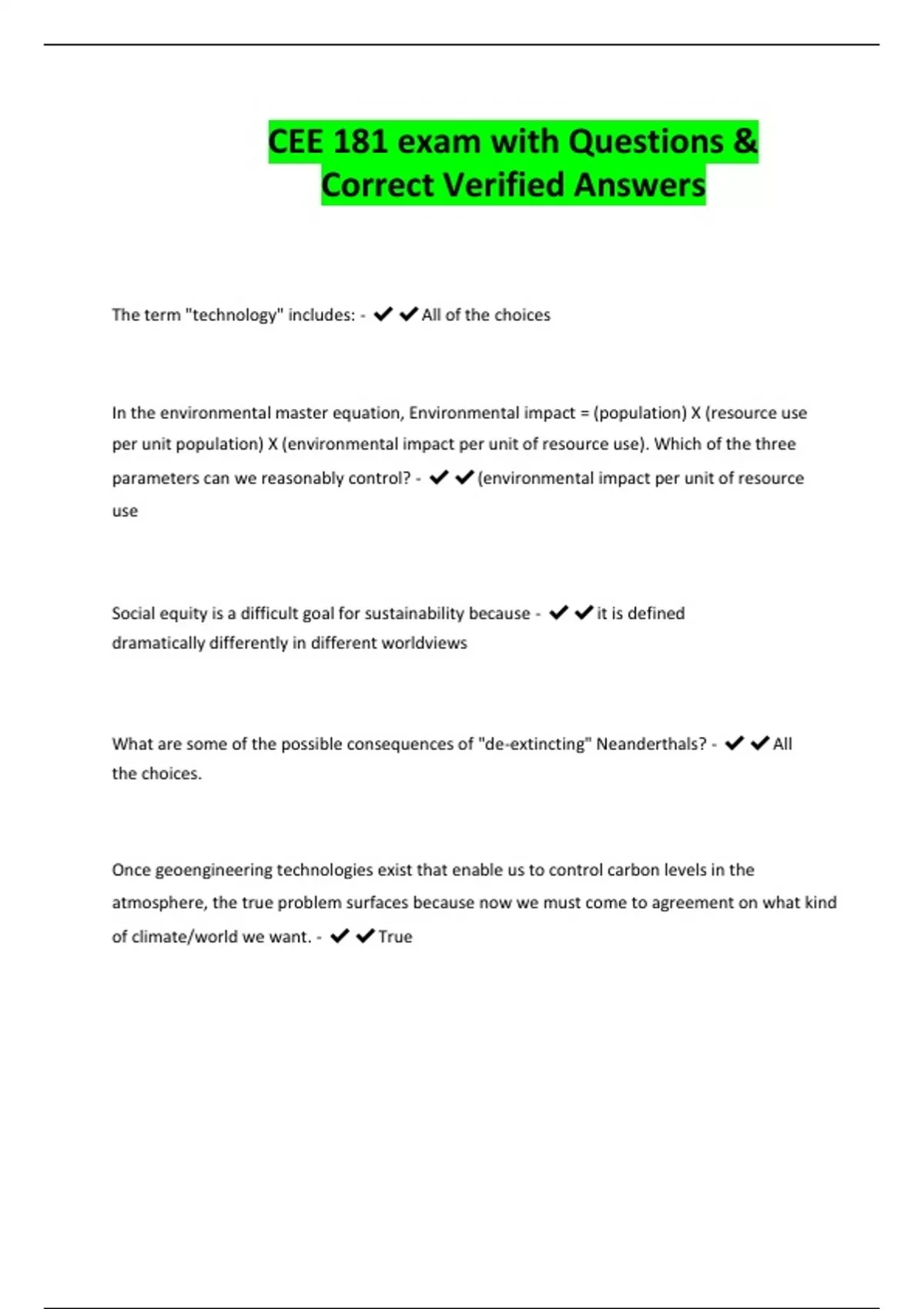 CEE 181 exam with Questions & Correct Verified Answers

The term "technology" includes: - ✔✔All of the choices

In the environmental master equation, Environmental impact = (population) X (resource use per unit population) X (environmental impact per unit of resource use). Which of the three parameters can we reasonably control? - ✔✔(environmental impact per unit of resource use

Social equity is a difficult goal for sustainability because - ✔✔it is defined dramatically differently in different worldviews

What are some of the possible consequences of "de-extincting" Neanderthals? - ✔✔All the choices.

Once geoengineering technologies exist that enable us to control carbon levels in the atmosphere, the true problem surfaces because now we must come to agreement on what kind of climate/world we want. - ✔✔True